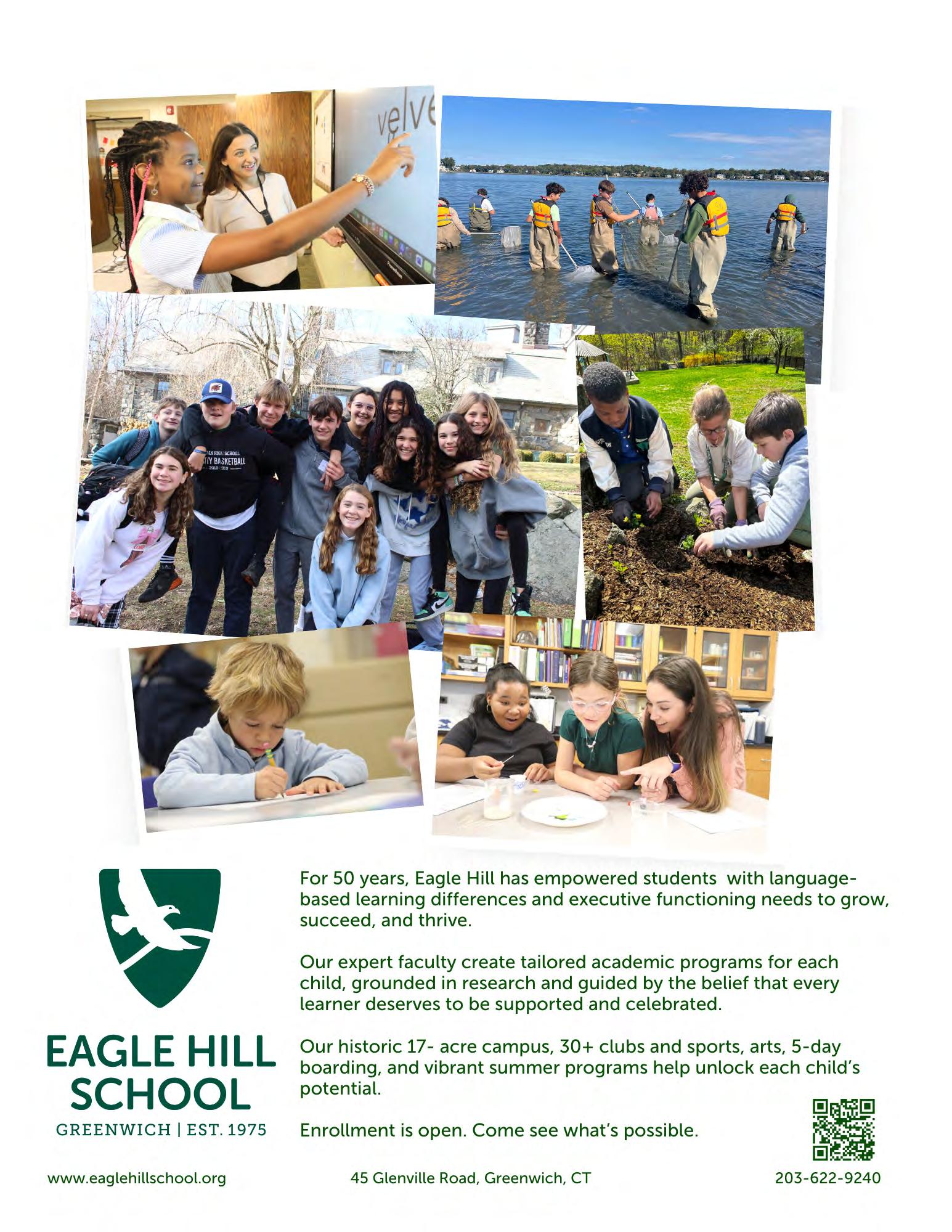 EAGLE HILL SCHOOL
GREENWICH | EST. 1975

For 50 years, Eagle Hill has empowered students with language-based learning differences and executive functioning needs to grow, succeed, and thrive.

Our expert faculty create tailored academic programs for each child, grounded in research and guided by the belief that every learner deserves to be supported and celebrated.

Our historic 17- acre campus, 30+ clubs and sports, arts, 5-day boarding, and vibrant summer programs help unlock each child's potential.

Enrollment is open. Come see what's possible.

www.eaglehillschool.org

45 Glenville Road, Greenwich, CT

203-622-9240